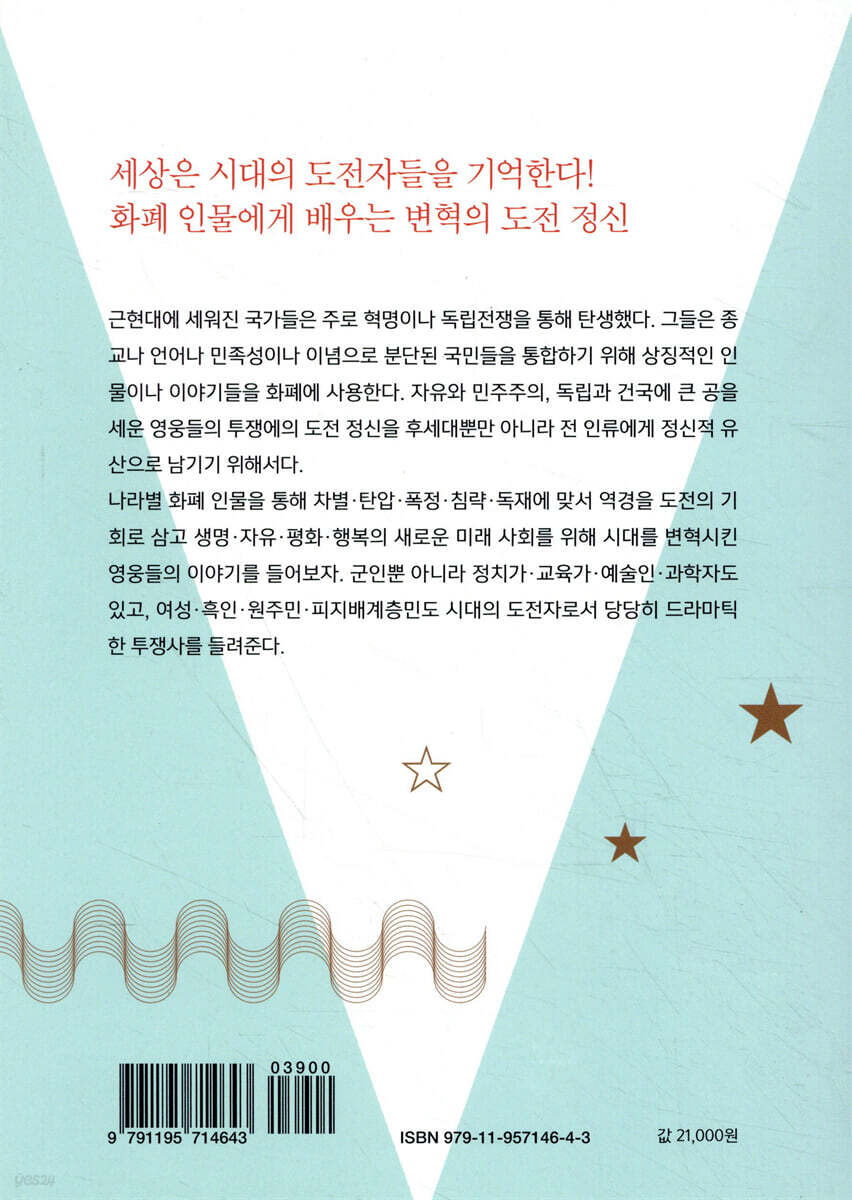 세상은 시대의 도전자들을 기억한다!
화폐 인물에게 배우는 변혁의 도전 정신

근현대에 세워진 국가들은 주로 혁명이나 독립전쟁을 통해 탄생했다. 그들은 종교나 언어나 민족성이나 이념으로 분단된 국민들을 통합하기 위해 상징적인 인물이나 이야기들을 화폐에 사용한다. 자유와 민주주의, 독립과 건국에 큰 공을 세운 영웅들의 투쟁에의 도전 정신을 후세대뿐만 아니라 전 인류에게 정신적 유산으로 남기기 위해서다.

나라별 화폐 인물을 통해 차별·탄압·폭정·침략·독재에 맞서 역경을 도전의 기회로 삼고 생명·자유·평화·행복의 새로운 미래 사회를 위해 시대를 변혁시킨 영웅들의 이야기를 들어보자. 군인뿐 아니라 정치가·교육가·예술인·과학자도 있고, 여성·흑인·원주민·피지배계층민도 시대의 도전자로서 당당히 드라마틱한 투쟁사를 들려준다.

03900

9 791195 714643

ISBN 979-11-957146-4-3

값 21,000원

yes24